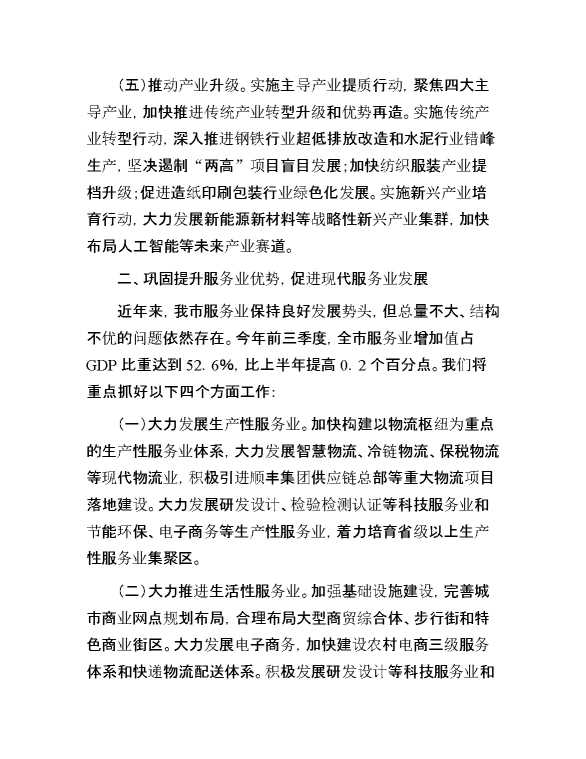 （五）推动产业升级。实施主导产业提质行动，聚焦四大主导产业，加快推进传统产业转型升级和优势再造。实施传统产业转型行动，深入推进钢铁行业超低排放改造和水泥行业错峰生产，坚决遏制“两高”项目盲目发展；加快纺织服装产业提档升级；促进造纸印刷包装行业绿色化发展。实施新兴产业培育行动，大力发展新能源新材料等战略性新兴产业集群，加快布局人工智能等未来产业赛道。

二、巩固提升服务业优势，促进现代服务业发展

近年来，我市服务业保持良好发展势头，但总量不大、结构不优的问题依然存在。今年前三季度，全市服务业增加值占GDP比重达到52.6%，比上半年提高0.2个百分点。我们将重点抓好以下四个方面工作：

（一）大力发展生产性服务业。加快构建以物流枢纽为重点的生产性服务业体系，大力发展智慧物流、冷链物流、保税物流等现代物流业，积极引进顺丰集团供应链总部等重大物流项目落地建设。大力发展研发设计、检验检测认证等科技服务业和节能环保、电子商务等生产性服务业，着力培育省级以上生产性服务业集聚区。

（二）大力推进生活性服务业。加强基础设施建设，完善城市商业网点规划布局，合理布局大型商贸综合体、步行街和特色商业街区。大力发展电子商务，加快建设农村电商三级服务体系和快递物流配送体系。积极发展研发设计等科技服务业和